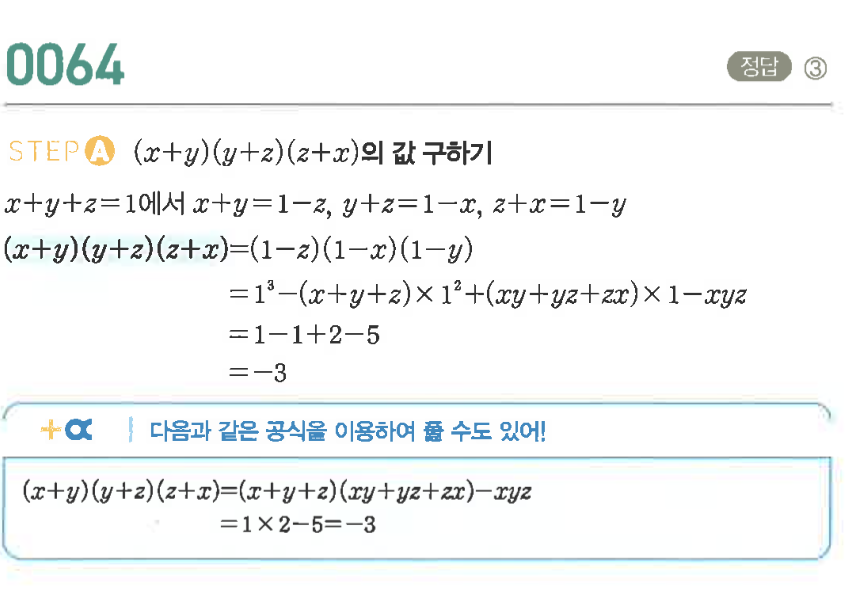 0064

정답 ③

STEP A $(x+y)(y+z)(z+x)$의 값 구하기

$x+y+z=1$에서 $x+y=1-z$, $y+z=1-x$, $z+x=1-y$

$(x+y)(y+z)(z+x)=(1-z)(1-x)(1-y)$

$=1^3-(x+y+z)\times 1^2+(xy+yz+zx)\times 1-xyz$

$=1-1+2-5$

$=-3$

+α 다음과 같은 공식을 이용하여 풀 수도 있어!

$(x+y)(y+z)(z+x)=(x+y+z)(xy+yz+zx)-xyz$

$=1\times 2-5=-3$